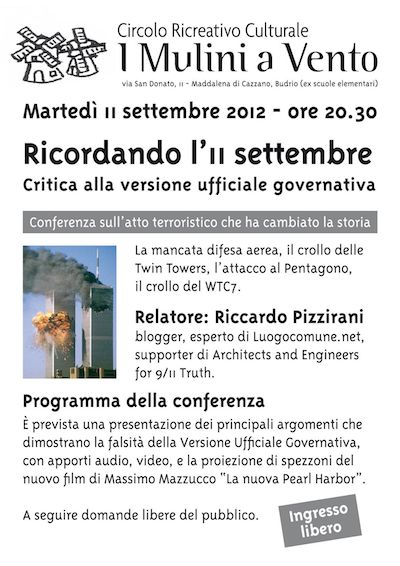 Circolo Ricreativo Culturale
I Mulini a Vento
via San Donato, 11 - Maddalena di Cazzano, Budrio (ex scuole elementari)

Martedì 11 settembre 2012 - ore 20.30

Ricordando l'11 settembre
Critica alla versione ufficiale governativa

Conferenza sull'atto terroristico che ha cambiato la storia

La mancata difesa aerea, il crollo delle Twin Towers, l'attacco al Pentagono, il crollo del WTC7.

Relatore: Riccardo Pizzirani
blogger, esperto di Luogocomune.net, supporter di Architects and Engineers for 9/11 Truth.

Programma della conferenza
È prevista una presentazione dei principali argomenti che dimostrano la falsità della Versione Ufficiale Governativa, con apporti audio, video, e la proiezione di spezzoni del nuovo film di Massimo Mazzucco "La nuova Pearl Harbor".

A seguire domande libere del pubblico.

Ingresso libero